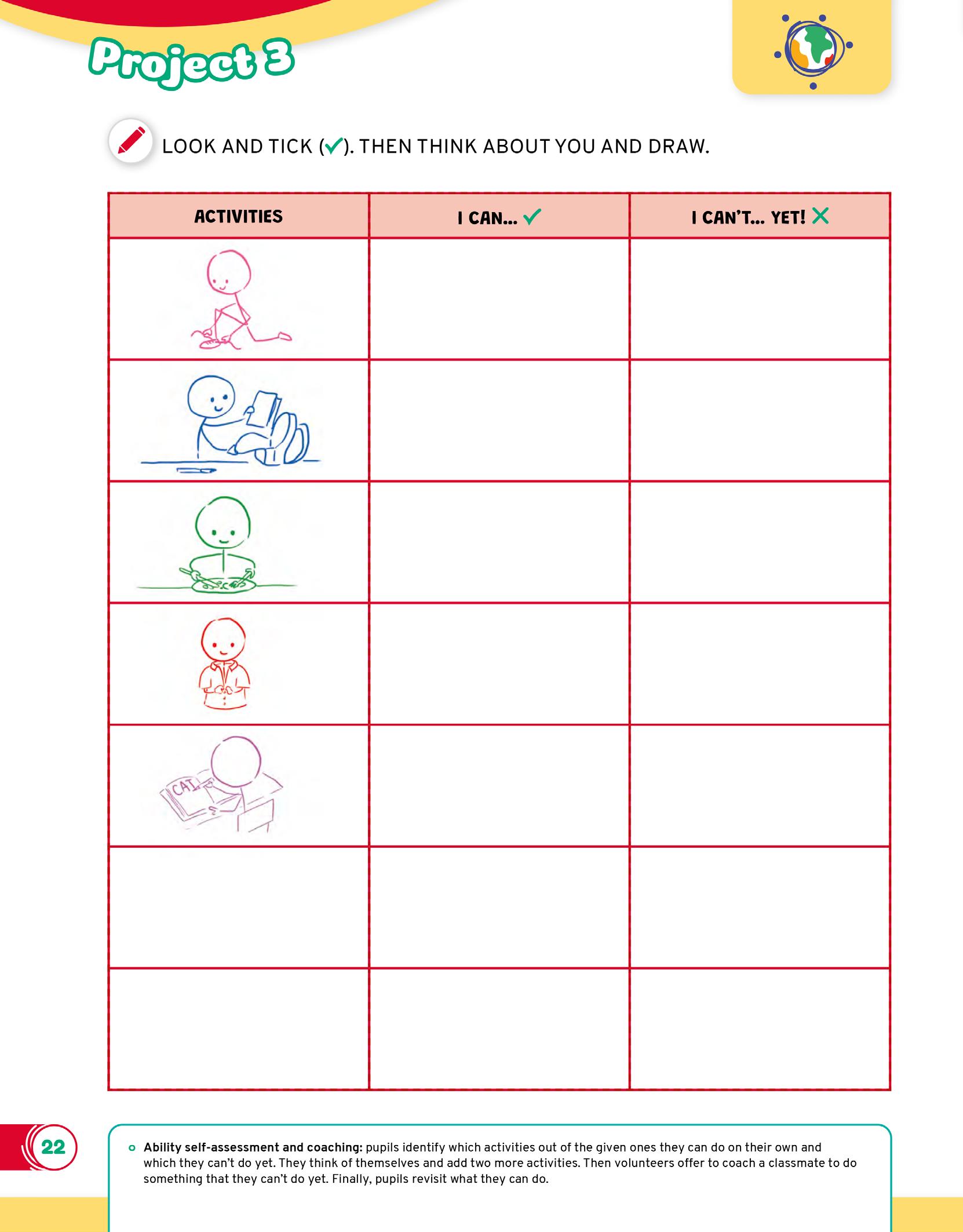 Project 3

LOOK AND TICK (✓). THEN THINK ABOUT YOU AND DRAW.

| ACTIVITIES | I CAN... ✓ | I CAN'T... YET! ✗ |
|---|---|---|
| | | |
| | | |
| | | |
| | | |
| CAT | | |
| | | |
| | | |

22

Ability self-assessment and coaching: pupils identify which activities out of the given ones they can do on their own and which they can't do yet. They think of themselves and add two more activities. Then volunteers offer to coach a classmate to do something that they can't do yet. Finally, pupils revisit what they can do.